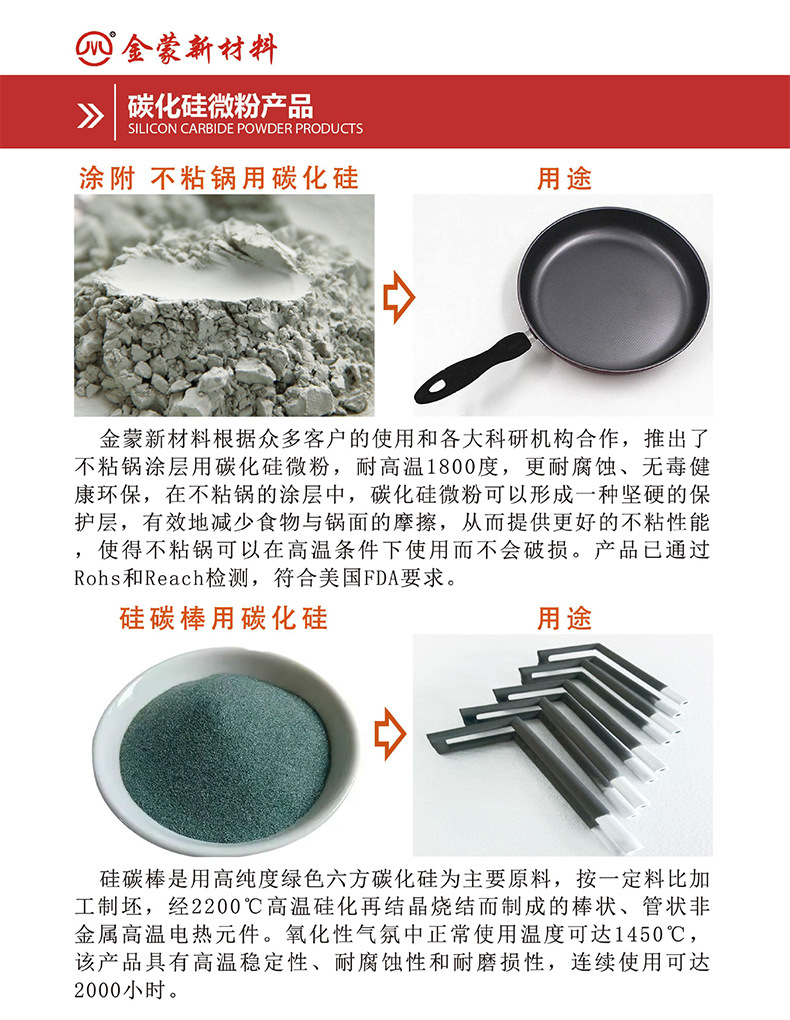 金蒙新材料

碳化硅微粉产品
SILICON CARBIDE POWDER PRODUCTS

涂附 不粘锅用碳化硅

用途

金蒙新材料根据众多客户的使用和各大科研机构合作，推出了不粘锅涂层用碳化硅微粉，耐高温1800度，更耐腐蚀、无毒健康环保，在不粘锅的涂层中，碳化硅微粉可以形成一种坚硬的保护层，有效地减少食物与锅面的摩擦，从而提供更好的不粘性能，使得不粘锅可以在高温条件下使用而不会破损。产品已通过Rohs和Reach检测，符合美国FDA要求。

硅碳棒用碳化硅

用途

硅碳棒是用高纯度绿色六方碳化硅为主要原料，按一定料比加工制坯，经2200℃高温硅化再结晶烧结而制成的棒状、管状非金属高温电热元件。氧化性气氛中正常使用温度可达1450℃，该产品具有高温稳定性、耐腐蚀性和耐磨损性，连续使用可达2000小时。